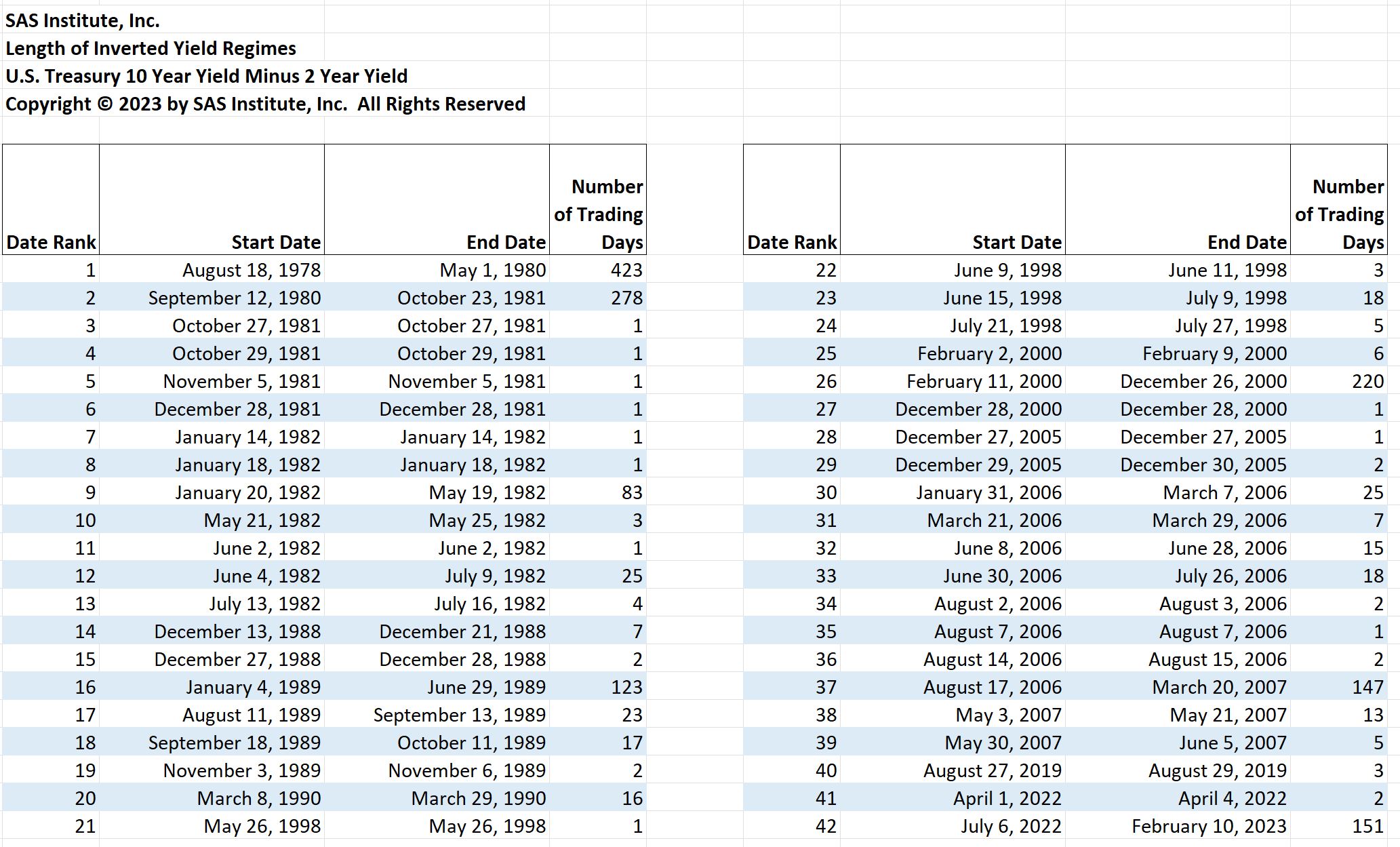 SAS Institute, Inc.
Length of Inverted Yield Regimes
U.S. Treasury 10 Year Yield Minus 2 Year Yield
Copyright © 2023 by SAS Institute, Inc. All Rights Reserved

| Date Rank | Start Date | End Date | Number of Trading Days |
|---|---|---|---|
| 1 | August 18, 1978 | May 1, 1980 | 423 |
| 2 | September 12, 1980 | October 23, 1981 | 278 |
| 3 | October 27, 1981 | October 27, 1981 | 1 |
| 4 | October 29, 1981 | October 29, 1981 | 1 |
| 5 | November 5, 1981 | November 5, 1981 | 1 |
| 6 | December 28, 1981 | December 28, 1981 | 1 |
| 7 | January 14, 1982 | January 14, 1982 | 1 |
| 8 | January 18, 1982 | January 18, 1982 | 1 |
| 9 | January 20, 1982 | May 19, 1982 | 83 |
| 10 | May 21, 1982 | May 25, 1982 | 3 |
| 11 | June 2, 1982 | June 2, 1982 | 1 |
| 12 | June 4, 1982 | July 9, 1982 | 25 |
| 13 | July 13, 1982 | July 16, 1982 | 4 |
| 14 | December 13, 1988 | December 21, 1988 | 7 |
| 15 | December 27, 1988 | December 28, 1988 | 2 |
| 16 | January 4, 1989 | June 29, 1989 | 123 |
| 17 | August 11, 1989 | September 13, 1989 | 23 |
| 18 | September 18, 1989 | October 11, 1989 | 17 |
| 19 | November 3, 1989 | November 6, 1989 | 2 |
| 20 | March 8, 1990 | March 29, 1990 | 16 |
| 21 | May 26, 1998 | May 26, 1998 | 1 |

| Date Rank | Start Date | End Date | Number of Trading Days |
|---|---|---|---|
| 22 | June 9, 1998 | June 11, 1998 | 3 |
| 23 | June 15, 1998 | July 9, 1998 | 18 |
| 24 | July 21, 1998 | July 27, 1998 | 5 |
| 25 | February 2, 2000 | February 9, 2000 | 6 |
| 26 | February 11, 2000 | December 26, 2000 | 220 |
| 27 | December 28, 2000 | December 28, 2000 | 1 |
| 28 | December 27, 2005 | December 27, 2005 | 1 |
| 29 | December 29, 2005 | December 30, 2005 | 2 |
| 30 | January 31, 2006 | March 7, 2006 | 25 |
| 31 | March 21, 2006 | March 29, 2006 | 7 |
| 32 | June 8, 2006 | June 28, 2006 | 15 |
| 33 | June 30, 2006 | July 26, 2006 | 18 |
| 34 | August 2, 2006 | August 3, 2006 | 2 |
| 35 | August 7, 2006 | August 7, 2006 | 1 |
| 36 | August 14, 2006 | August 15, 2006 | 2 |
| 37 | August 17, 2006 | March 20, 2007 | 147 |
| 38 | May 3, 2007 | May 21, 2007 | 13 |
| 39 | May 30, 2007 | June 5, 2007 | 5 |
| 40 | August 27, 2019 | August 29, 2019 | 3 |
| 41 | April 1, 2022 | April 4, 2022 | 2 |
| 42 | July 6, 2022 | February 10, 2023 | 151 |